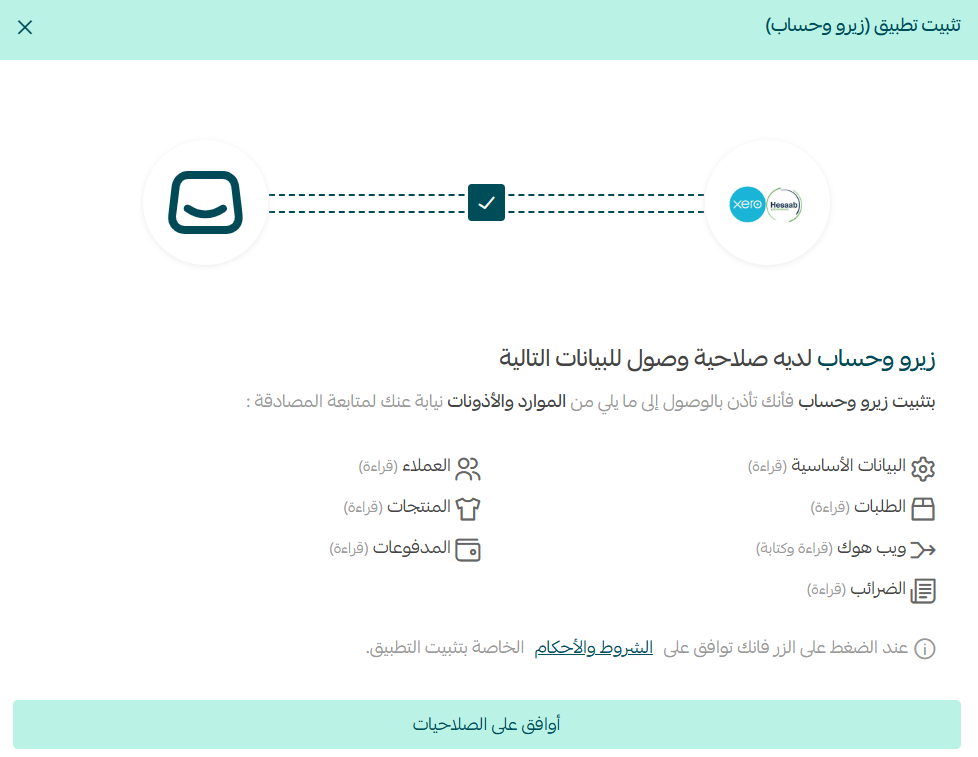 تثبيت تطبيق (زيرو وحساب)

xero Hesaab

زيرو وحساب لديه صلاحية وصول للبيانات التالية

بتثبيت زيرو وحساب فأنك تأذن بالوصول إلى ما يلي من الموارد والأذونات نيابة عنك لمتابعة المصادقة :

البيانات الأساسية (قراءة)
الطلبات (قراءة)
ويب هوك (قراءة وكتابة)
الضرائب (قراءة)

العملاء (قراءة)
المنتجات (قراءة)
المدفوعات (قراءة)

عند الضغط على الزر فانك توافق على الشروط والأحكام الخاصة بتثبيت التطبيق.

أوافق على الصلاحيات